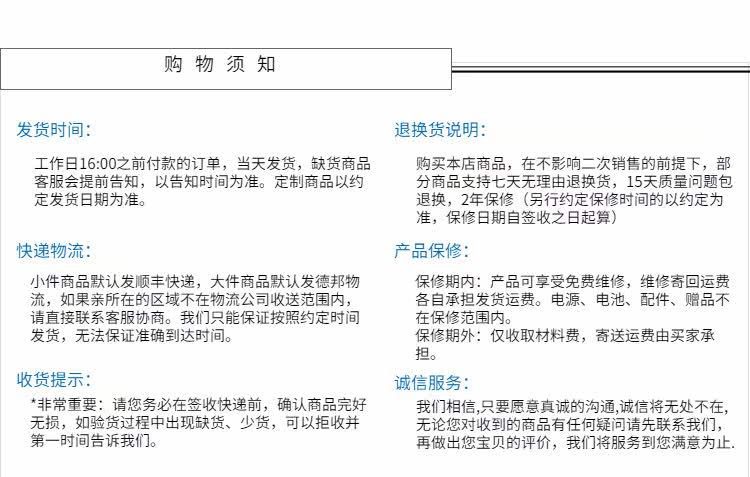 购 物 须 知

发货时间:

工作日16:00之前付款的订单，当天发货，缺货商品客服会提前告知，以告知时间为准。定制商品以约定发货日期为准。

快递物流:

小件商品默认发顺丰快递，大件商品默认发德邦物流，如果亲所在的区域不在物流公司收送范围内，请直接联系客服协商。我们只能保证按照约定时间发货，无法保证准确到达时间。

收货提示:

*非常重要：请您务必在签收快递前，确认商品完好无损，如验货过程中出现缺货、少货，可以拒收并第一时间告诉我们。

退换货说明:

购买本店商品，在不影响二次销售的前提下，部分商品支持七天无理由退换货，15天质量问题包退换，2年保修（另行约定保修时间的以约定为准，保修日期自签收之日起算）

产品保修:

保修期内：产品可享受免费维修，维修寄回运费各自承担发货运费。电源、电池、配件、赠品不在保修范围内。
保修期外：仅收取材料费，寄送运费由买家承担。

诚信服务:

我们相信,只要愿意真诚的沟通,诚信将无处不在,无论您对收到的商品有任何疑问请先联系我们，再做出您宝贝的评价，我们将服务到您满意为止.